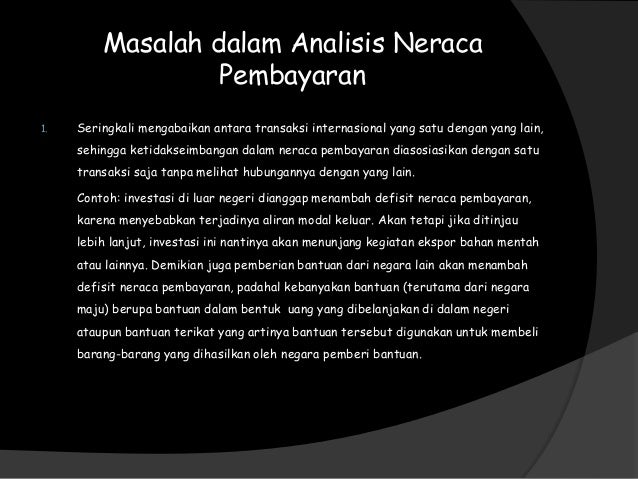 Masalah dalam Analisis Neraca Pembayaran

1. Seringkali mengabaikan antara transaksi internasional yang satu dengan yang lain, sehingga ketidakseimbangan dalam neraca pembayaran diasosiasikan dengan satu transaksi saja tanpa melihat hubungannya dengan yang lain.

Contoh: investasi di luar negeri dianggap menambah defisit neraca pembayaran, karena menyebabkan terjadinya aliran modal keluar. Akan tetapi jika ditinjau lebih lanjut, investasi ini nantinya akan menunjang kegiatan ekspor bahan mentah atau lainnya. Demikian juga pemberian bantuan dari negara lain akan menambah defisit neraca pembayaran, padahal kebanyakan bantuan (terutama dari negara maju) berupa bantuan dalam bentuk uang yang dibelanjakan di dalam negeri ataupun bantuan terikat yang artinya bantuan tersebut digunakan untuk membeli barang-barang yang dihasilkan oleh negara pemberi bantuan.